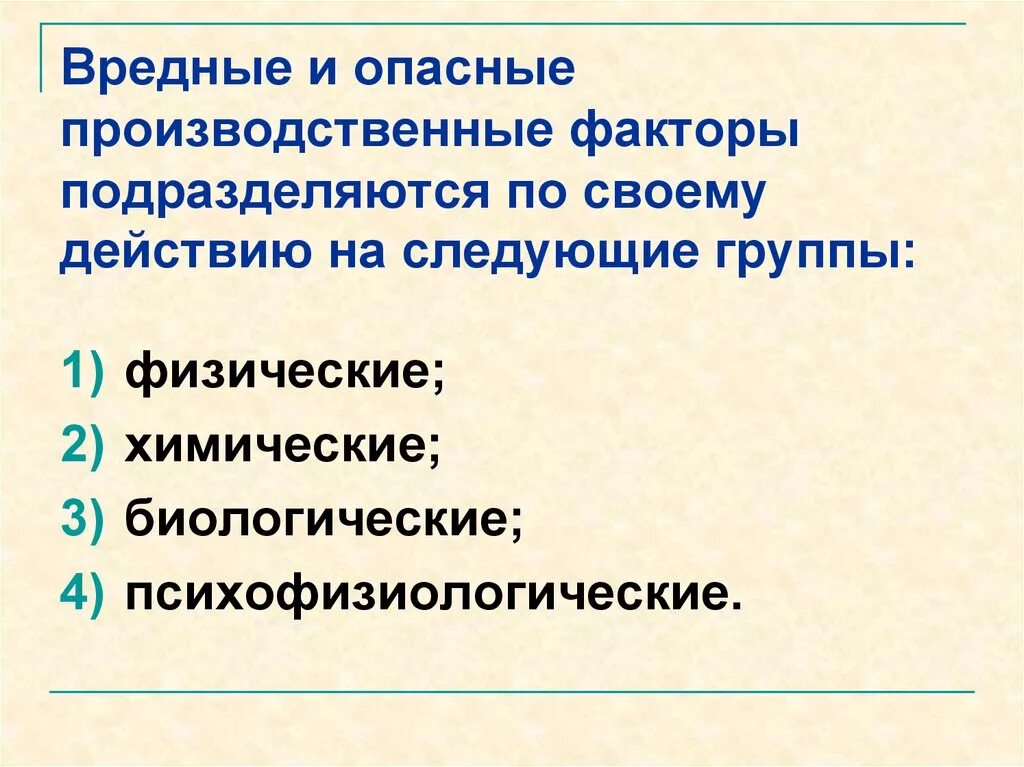 Вредные и опасные производственные факторы подразделяются по своему действию на следующие группы:

1) физические;
2) химические;
3) биологические;
4) психофизиологические.